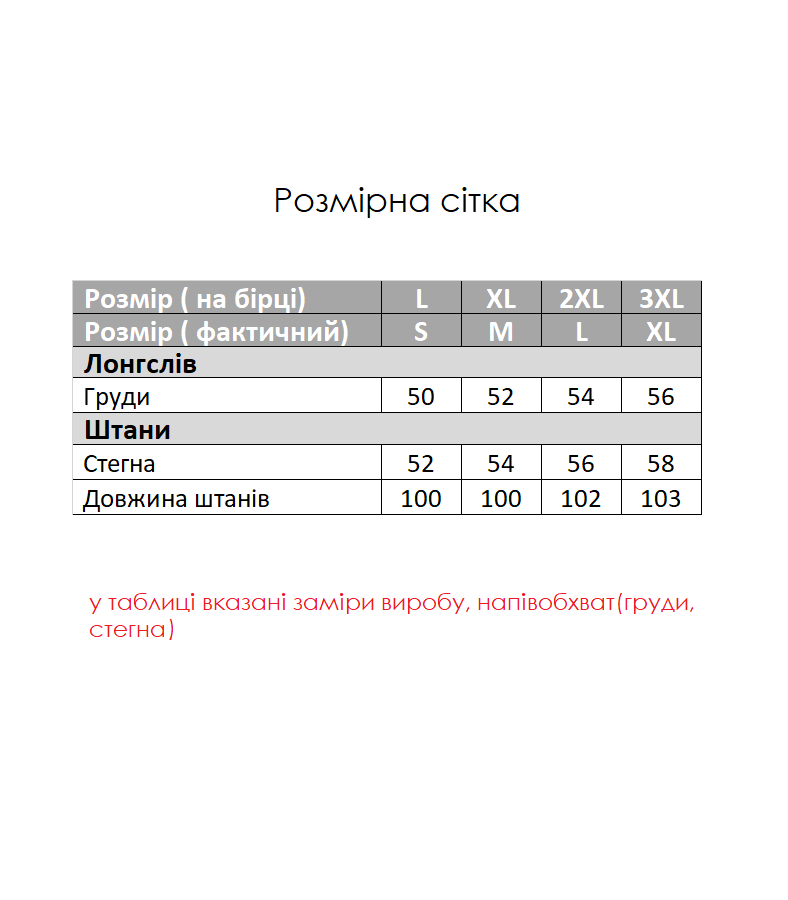 Розмірна сітка

| Розмір ( на бірці) | L | XL | 2XL | 3XL |
|---|---|---|---|---|
| Розмір ( фактичний) | S | M | L | XL |
| Лонгслів | | | | |
| Груди | 50 | 52 | 54 | 56 |
| Штани | | | | |
| Стегна | 52 | 54 | 56 | 58 |
| Довжина штанів | 100 | 100 | 102 | 103 |

у таблиці вказані заміри виробу, напівобхват(груди, стегна)